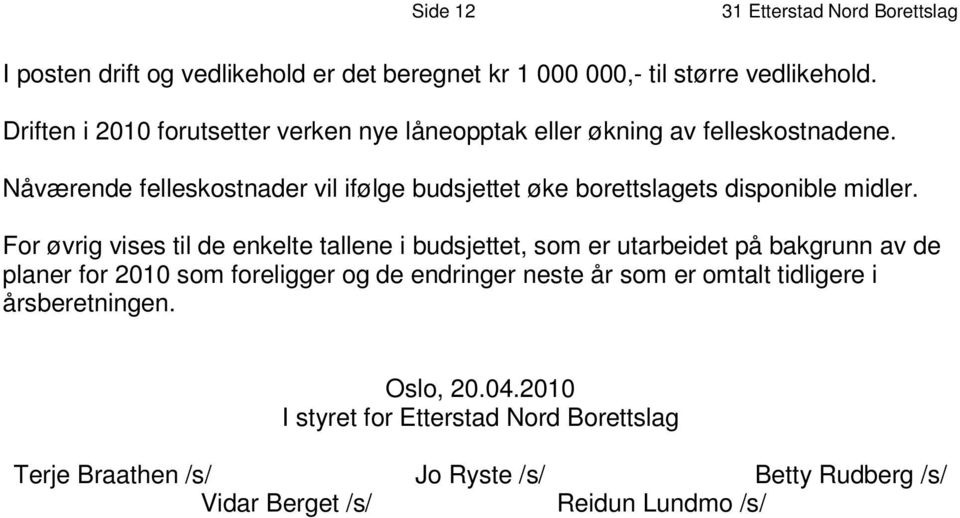 Side 12 31 Etterstad Nord Borettslag

I posten drift og vedlikehold er det beregnet kr 1 000 000,- til større vedlikehold.

Driften i 2010 forutsetter verken nye låneopptak eller økning av felleskostnadene.

Nåværende felleskostnader vil ifølge budsjettet øke borettslagets disponible midler.

For øvrig vises til de enkelte tallene i budsjettet, som er utarbeidet på bakgrunn av de planer for 2010 som foreligger og de endringer neste år som er omtalt tidligere i årsberetningen.

Oslo, 20.04.2010
I styret for Etterstad Nord Borettslag

Terje Braathen /s/ Jo Ryste /s/ Betty Rudberg /s/
Vidar Berget /s/ Reidun Lundmo /s/